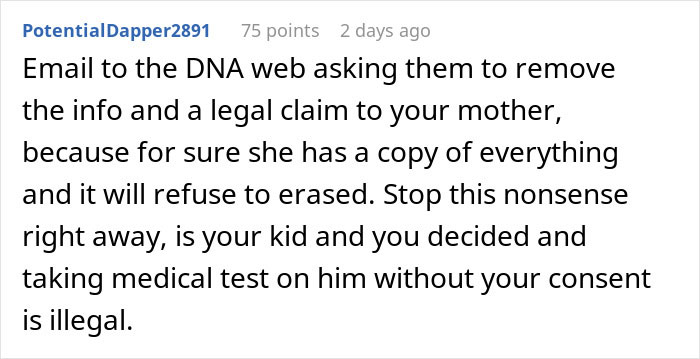 PotentialDapper2891 75 points 2 days ago

Email to the DNA web asking them to remove the info and a legal claim to your mother, because for sure she has a copy of everything and it will refuse to erased. Stop this nonsense right away, is your kid and you decided and taking medical test on him without your consent is illegal.